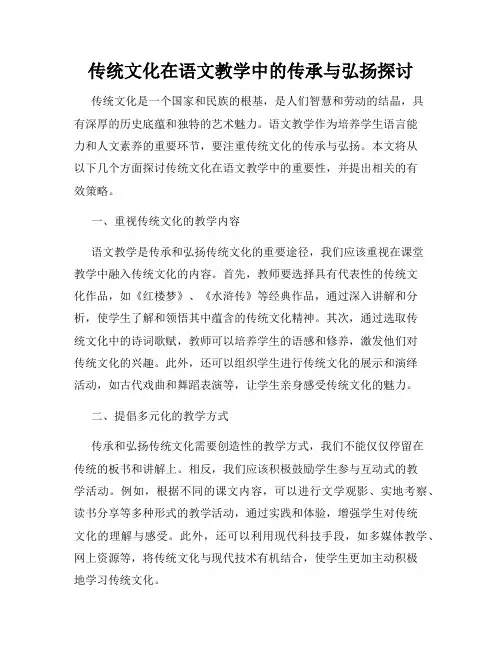 传统文化在语文教学中的传承与弘扬探讨

传统文化是一个国家和民族的根基，是人们智慧和劳动的结晶，具有深厚的历史底蕴和独特的艺术魅力。语文教学作为培养学生语言能力和人文素养的重要环节，要注重传统文化的传承与弘扬。本文将从以下几个方面探讨传统文化在语文教学中的重要性，并提出相关的有效策略。

一、重视传统文化的教学内容

语文教学是传承和弘扬传统文化的重要途径，我们应该重视在课堂教学中融入传统文化的内容。首先，教师要选择具有代表性的传统文化作品，如《红楼梦》、《水浒传》等经典作品，通过深入讲解和分析，使学生了解和领悟其中蕴含的传统文化精神。其次，通过选取传统文化中的诗词歌赋，教师可以培养学生的语感和修养，激发他们对传统文化的兴趣。此外，还可以组织学生进行传统文化的展示和演绎活动，如古代戏曲和舞蹈表演等，让学生亲身感受传统文化的魅力。

二、提倡多元化的教学方式

传承和弘扬传统文化需要创造性的教学方式，我们不能仅仅停留在传统的板书和讲解上。相反，我们应该积极鼓励学生参与互动式的教学活动。例如，根据不同的课文内容，可以进行文学观影、实地考察、读书分享等多种形式的教学活动，通过实践和体验，增强学生对传统文化的理解与感受。此外，还可以利用现代科技手段，如多媒体教学、网上资源等，将传统文化与现代技术有机结合，使学生更加主动积极地学习传统文化。